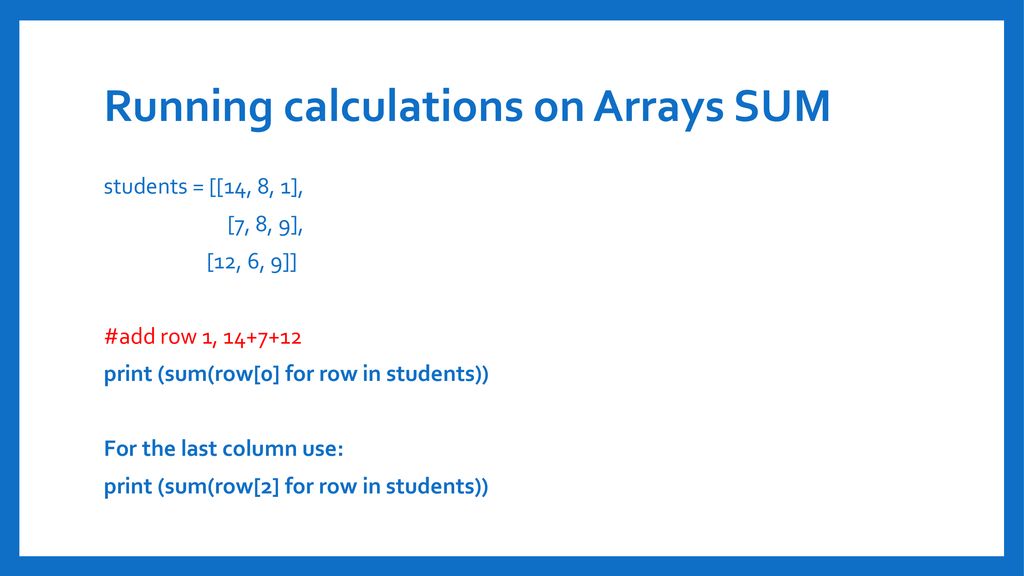 Running calculations on Arrays SUM

students = [[14, 8, 1],
[7, 8, 9],
[12, 6, 9]]

#add row 1, 14+7+12
print (sum(row[0] for row in students))

For the last column use:
print (sum(row[2] for row in students))